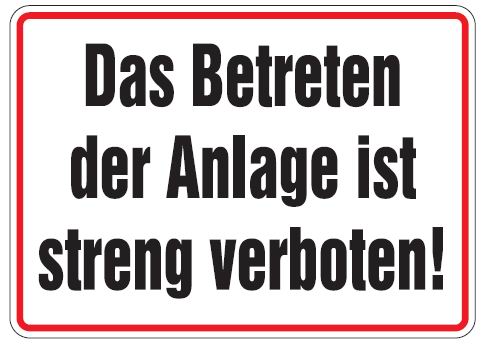 Das Betreten der Anlage ist streng verboten!